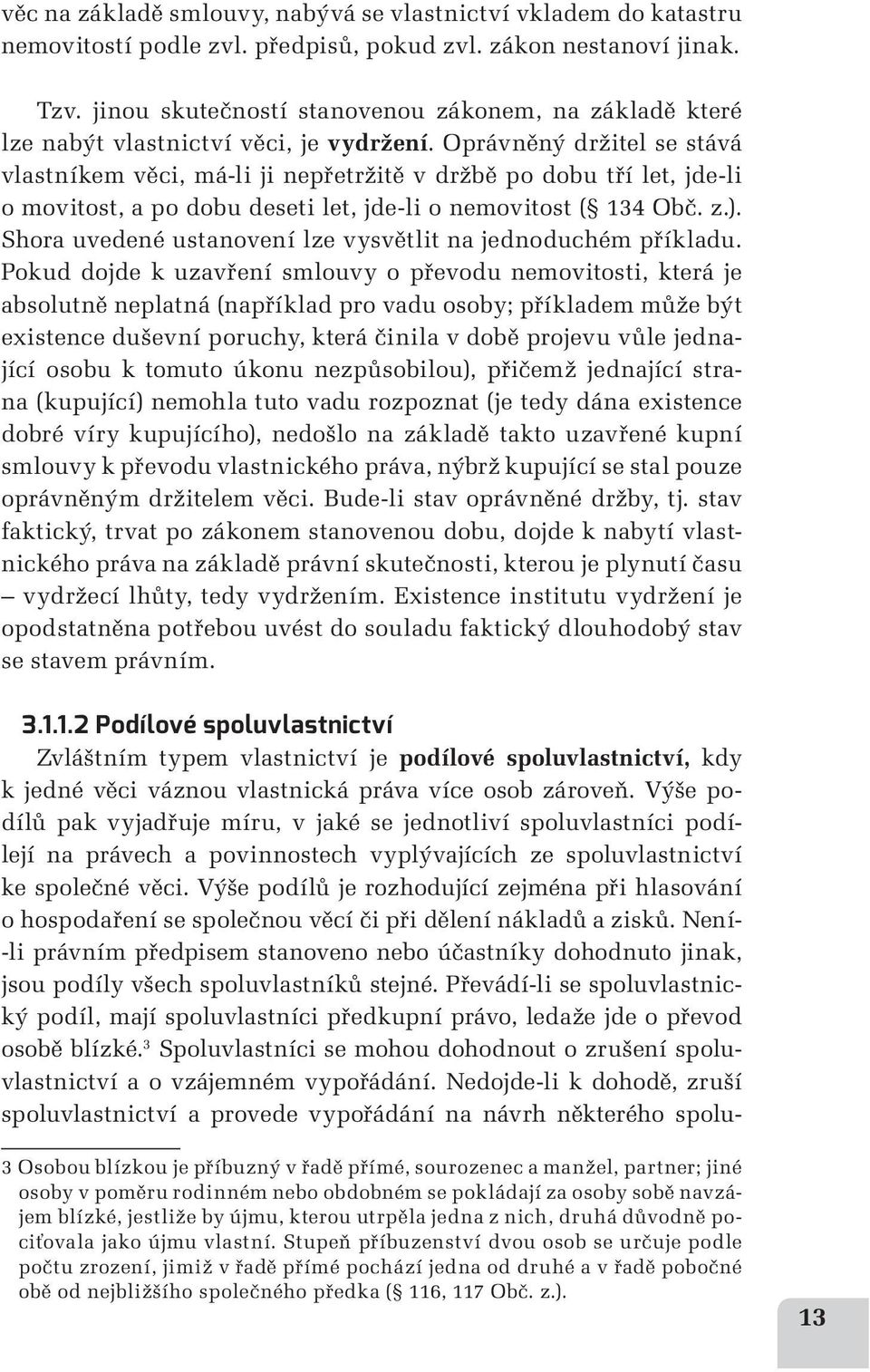 věc na základě smlouvy, nabývá se vlastnictví vkladem do katastru nemovitostí podle zvl. předpisů, pokud zvl. zákon nestanoví jinak.

Tzv. jinou skutečností stanovenou zákonem, na základě které lze nabýt vlastnictví věci, je vydržení. Oprávněný držitel se stává vlastníkem věci, má-li ji nepřetržitě v držbě po dobu tří let, jde-li o movitost, a po dobu deseti let, jde-li o nemovitost (§ 134 Obč. z.). Shora uvedené ustanovení lze vysvětlit na jednoduchém příkladu. Pokud dojde k uzavření smlouvy o převodu nemovitosti, která je absolutně neplatná (například pro vadu osoby; příkladem může být existence duševní poruchy, která činila v době projevu vůle jednající osobu k tomuto úkonu nezpůsobilou), přičemž jednající strana (kupující) nemohla tuto vadu rozpoznat (je tedy dána existence dobré víry kupujícího), nedošlo na základě takto uzavřené kupní smlouvy k převodu vlastnického práva, nýbrž kupující se stal pouze oprávněným držitelem věci. Bude-li stav oprávněné držby, tj. stav faktický, trvat po zákonem stanovenou dobu, dojde k nabytí vlastnického práva na základě právní skutečnosti, kterou je plynutí času – vydržecí lhůty, tedy vydržením. Existence institutu vydržení je opodstatněna potřebou uvést do souladu faktický dlouhodobý stav se stavem právním.

3.1.1.2 Podílové spoluvlastnictví

Zvláštním typem vlastnictví je podílové spoluvlastnictví, kdy k jedné věci váznou vlastnická práva více osob zároveň. Výše podílů pak vyjadřuje míru, v jaké se jednotliví spoluvlastníci podílejí na právech a povinnostech vyplývajících ze spoluvlastnictví ke společné věci. Výše podílů je rozhodující zejména při hlasování o hospodaření se společnou věcí či při dělení nákladů a zisků. Není-li právním předpisem stanoveno nebo účastníky dohodnuto jinak, jsou podíly všech spoluvlastníků stejné. Převádí-li se spoluvlastnický podíl, mají spoluvlastníci předkupní právo, ledaže jde o převod osobě blízké.$^3$ Spoluvlastníci se mohou dohodnout o zrušení spoluvlastnictví a o vzájemném vypořádání. Nedojde-li k dohodě, zruší spoluvlastnictví a provede vypořádání na návrh některého spolu-

3 Osobou blízkou je příbuzný v řadě přímé, sourozenec a manžel, partner; jiné osoby v poměru rodinném nebo obdobném se pokládají za osoby sobě navzájem blízké, jestliže by újmu, kterou utrpěla jedna z nich, druhá důvodně pociťovala jako újmu vlastní. Stupeň příbuzenství dvou osob se určuje podle počtu zrození, jimiž v řadě přímé pochází jedna od druhé a v řadě pobočné obě od nejbližšího společného předka (§ 116, 117 Obč. z.).

13